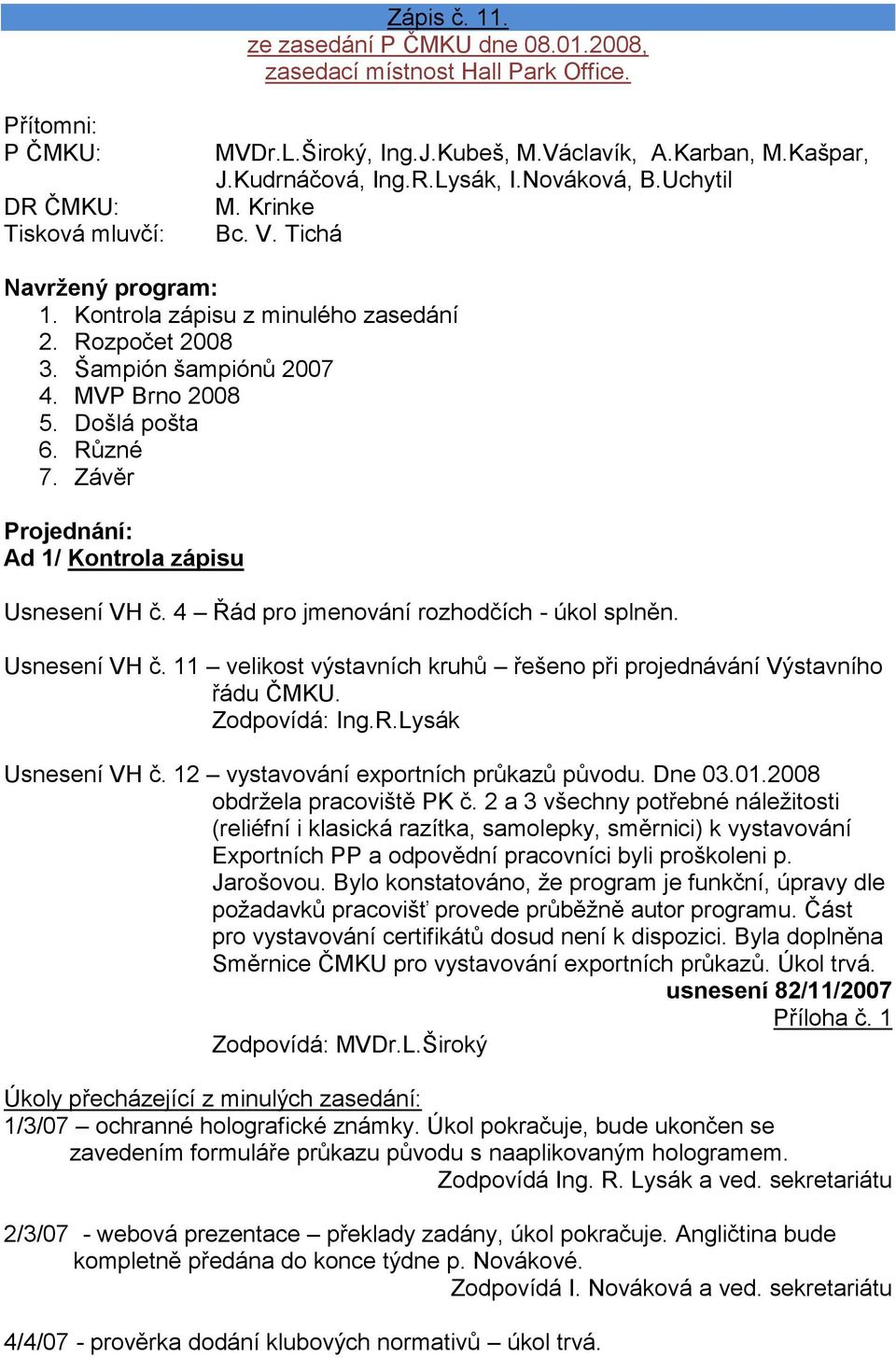 Zápis č. 11.
ze zasedání P ČMKU dne 08.01.2008,
zasedací místnost Hall Park Office.

Přítomni:
P ČMKU: MVDr.L.Široký, Ing.J.Kubeš, M.Václavík, A.Karban, M.Kašpar, J.Kudrnáčová, Ing.R.Lysák, I.Nováková, B.Uchytil
DR ČMKU: M. Krinke
Tisková mluvčí: Bc. V. Tichá

Navržený program:
1. Kontrola zápisu z minulého zasedání
2. Rozpočet 2008
3. Šampión šampiónů 2007
4. MVP Brno 2008
5. Došlá pošta
6. Různé
7. Závěr

Projednání:
Ad 1/ Kontrola zápisu

Usnesení VH č. 4 – Řád pro jmenování rozhodčích - úkol splněn.

Usnesení VH č. 11 – velikost výstavních kruhů – řešeno při projednávání Výstavního řádu ČMKU.
Zodpovídá: Ing.R.Lysák

Usnesení VH č. 12 – vystavování exportních průkazů původu. Dne 03.01.2008 obdržela pracoviště PK č. 2 a 3 všechny potřebné náležitosti (reliéfní i klasická razítka, samolepky, směrnici) k vystavování Exportních PP a odpovědní pracovníci byli proškoleni p. Jarošovou. Bylo konstatováno, že program je funkční, úpravy dle požadavků pracovišť provede průběžně autor programu. Část pro vystavování certifikátů dosud není k dispozici. Byla doplněna Směrnice ČMKU pro vystavování exportních průkazů. Úkol trvá.
usnesení 82/11/2007
Příloha č. 1
Zodpovídá: MVDr.L.Široký

Úkoly přecházející z minulých zasedání:
1/3/07 – ochranné holografické známky. Úkol pokračuje, bude ukončen se zavedením formuláře průkazu původu s naaplikovaným hologramem.
Zodpovídá Ing. R. Lysák a ved. sekretariátu

2/3/07 - webová prezentace – překlady zadány, úkol pokračuje. Angličtina bude kompletně předána do konce týdne p. Novákové.
Zodpovídá I. Nováková a ved. sekretariátu

4/4/07 - prověrka dodání klubových normativů – úkol trvá.